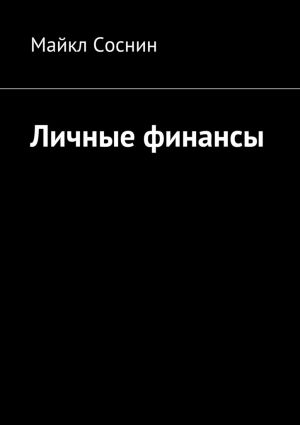 Майкл Соснин

Личные финансы